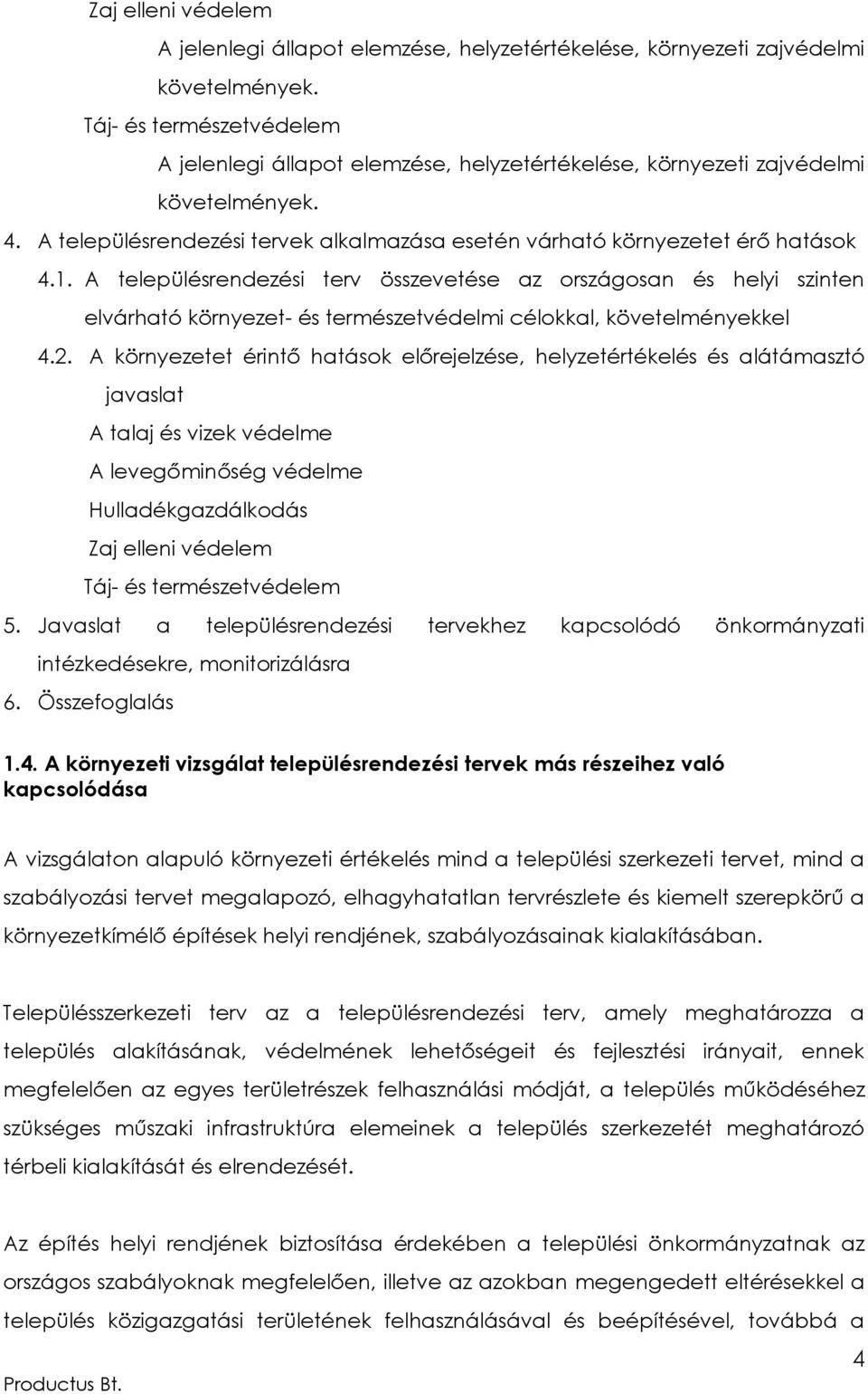 Zaj elleni védelem

A jelenlegi állapot elemzése, helyzetértékelése, környezeti zajvédelmi követelmények.

Táj- és természetvédelem

A jelenlegi állapot elemzése, helyzetértékelése, környezeti zajvédelmi követelmények.

4. A településrendezési tervek alkalmazása esetén várható környezetet érő hatások

4.1. A településrendezési terv összevetése az országosan és helyi szinten elvárható környezet- és természetvédelmi célokkal, követelményekkel

4.2. A környezetet érintő hatások előrejelzése, helyzetértékelés és alátámasztó javaslat

A talaj és vizek védelme

A levegőminőség védelme

Hulladékgazdálkodás

Zaj elleni védelem

Táj- és természetvédelem

5. Javaslat a településrendezési tervekhez kapcsolódó önkormányzati intézkedésekre, monitorizálásra

6. Összefoglalás

1.4. A környezeti vizsgálat településrendezési tervek más részeihez való kapcsolódása

A vizsgálaton alapuló környezeti értékelés mind a települési szerkezeti tervet, mind a szabályozási tervet megalapozó, elhagyhatatlan tervrészlete és kiemelt szerepkörű a környezetkímélő építések helyi rendjének, szabályozásainak kialakításában.

Településszerkezeti terv az a településrendezési terv, amely meghatározza a település alakításának, védelmének lehetőségeit és fejlesztési irányait, ennek megfelelően az egyes területrészek felhasználási módját, a település működéséhez szükséges műszaki infrastruktúra elemeinek a település szerkezetét meghatározó térbeli kialakítását és elrendezését.

Az építés helyi rendjének biztosítása érdekében a települési önkormányzatnak az országos szabályoknak megfelelően, illetve az azokban megengedett eltérésekkel a település közigazgatási területének felhasználásával és beépítésével, továbbá a

4

Productus Bt.